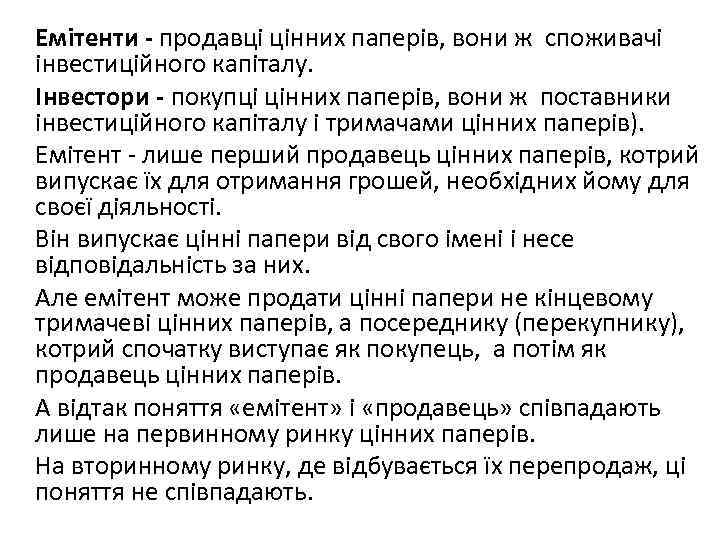 Емітенти - продавці цінних паперів, вони ж споживачі інвестиційного капіталу.

Інвестори - покупці цінних паперів, вони ж поставники інвестиційного капіталу і тримачами цінних паперів).

Емітент - лише перший продавець цінних паперів, котрий випускає їх для отримання грошей, необхідних йому для своєї діяльності.

Він випускає цінні папери від свого імені і несе відповідальність за них.

Але емітент може продати цінні папери не кінцевому тримачеві цінних паперів, а посереднику (перекупнику), котрий спочатку виступає як покупець, а потім як продавець цінних паперів.

А відтак поняття «емітент» і «продавець» співпадають лише на первинному ринку цінних паперів.

На вторинному ринку, де відбувається їх перепродаж, ці поняття не співпадають.